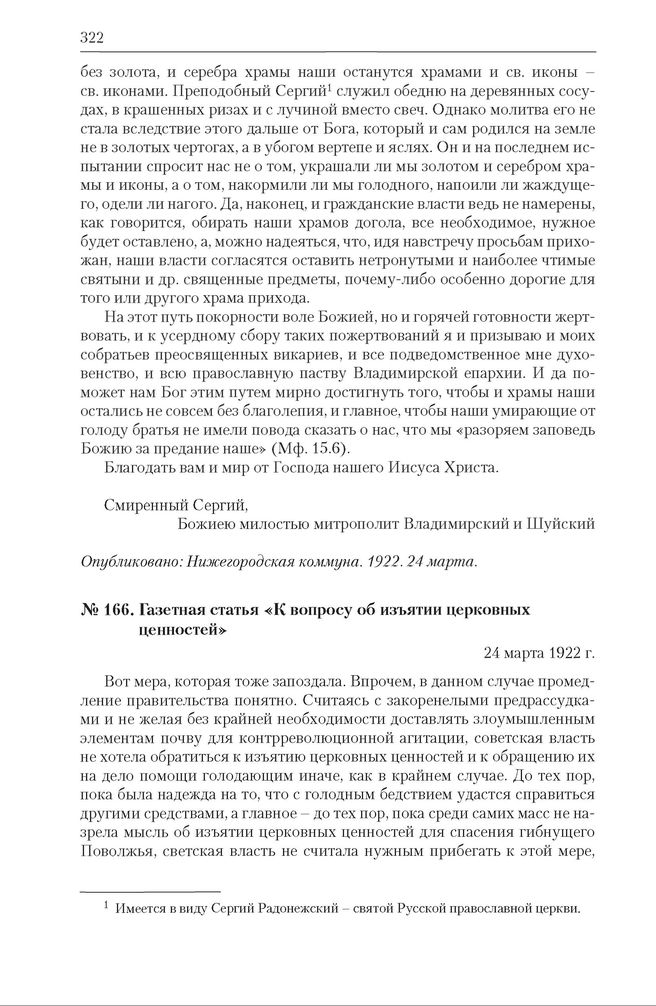 322

без золота, и серебра храмы наши останутся храмами и св. иконы – св. иконами. Преподобный Сергий$^1$ служил обедню на деревянных сосудах, в крашенных ризах и с лучиной вместо свеч. Однако молитва его не стала вследствие этого дальше от Бога, который и сам родился на земле не в золотых чертогах, а в убогом вертепе и яслях. Он и на последнем испытании спросит нас не о том, украшали ли мы золотом и серебром храмы и иконы, а о том, накормили ли мы голодного, напоили ли жаждущего, одели ли нагого. Да, наконец, и гражданские власти ведь не намерены, как говорится, обирать наши храмов догола, все необходимое, нужное будет оставлено, а, можно надеяться, что, идя навстречу просьбам прихожан, наши власти согласятся оставить нетронутыми и наиболее чтимые святыни и др. священные предметы, почему-либо особенно дорогие для того или другого храма прихода.

На этот путь покорности воле Божией, но и горячей готовности жертвовать, и к усердному сбору таких пожертвований я и призываю и моих собратьев преосвященных викариев, и все подведомственное мне духовенство, и всю православную паству Владимирской епархии. И да поможет нам Бог этим путем мирно достигнуть того, чтобы и храмы наши остались не совсем без благолепия, и главное, чтобы наши умирающие от голоду братья не имели повода сказать о нас, что мы «разоряем заповедь Божию за предание наше» (Мф. 15.6).

Благодать вам и мир от Господа нашего Иисуса Христа.

Смиренный Сергий,
Божиею милостью митрополит Владимирский и Шуйский

Опубликовано: Нижегородская коммуна. 1922. 24 марта.

№ 166. Газетная статья «К вопросу об изъятии церковных ценностей»

24 марта 1922 г.

Вот мера, которая тоже запоздала. Впрочем, в данном случае промедление правительства понятно. Считаясь с закоренелыми предрассудками и не желая без крайней необходимости доставлять злоумышленным элементам почву для контрреволюционной агитации, советская власть не хотела обратиться к изъятию церковных ценностей и к обращению их на дело помощи голодающим иначе, как в крайнем случае. До тех пор, пока была надежда на то, что с голодным бедствием удастся справиться другими средствами, а главное – до тех пор, пока среди самих масс не назрела мысль об изъятии церковных ценностей для спасения гибнущего Поволжья, светская власть не считала нужным прибегать к этой мере,

$^1$ Имеется в виду Сергий Радонежский – святой Русской православной церкви.